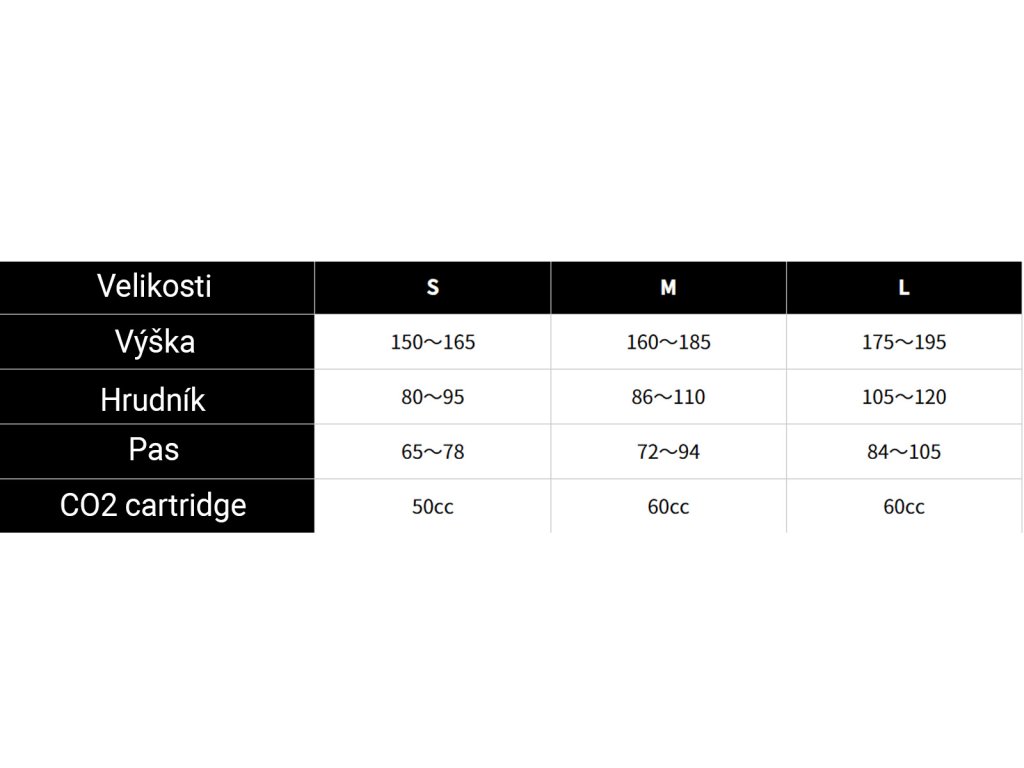 | Velikosti | S | M | L |
|---|---|---|---|
| Výška | 150～165 | 160～185 | 175～195 |
| Hrudník | 80～95 | 86～110 | 105～120 |
| Pas | 65～78 | 72～94 | 84～105 |
| CO2 cartridge | 50cc | 60cc | 60cc |